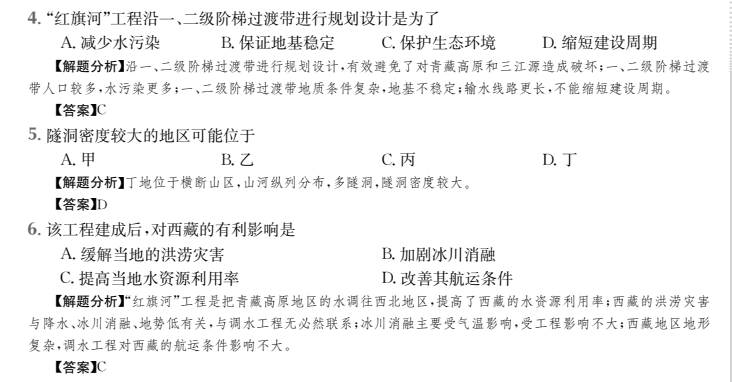 4. “红旗河”工程沿一、二级阶梯过渡带进行规划设计是为了

A. 减少水污染　　B. 保证地基稳定　　C. 保护生态环境　　D. 缩短建设周期

【解题分析】沿一、二级阶梯过渡带进行规划设计，有效避免了对青藏高原和三江源造成破坏；一、二级阶梯过渡带人口较多，水污染更多；一、二级阶梯过渡带地质条件复杂，地基不稳定；输水线路更长，不能缩短建设周期。

【答案】C

5. 隧洞密度较大的地区可能位于

A. 甲　　B. 乙　　C. 丙　　D. 丁

【解题分析】丁地位于横断山区，山河纵列分布，多隧洞，隧洞密度较大。

【答案】D

6. 该工程建成后，对西藏的有利影响是

A. 缓解当地的洪涝灾害　　B. 加剧冰川消融

C. 提高当地水资源利用率　　D. 改善其航运条件

【解题分析】“红旗河”工程是把青藏高原地区的水调往西北地区，提高了西藏的水资源利用率；西藏的洪涝灾害与降水、冰川消融、地势低有关，与调水工程无必然联系；冰川消融主要受气温影响，受工程影响不大；西藏地区地形复杂，调水工程对西藏的航运条件影响不大。

【答案】C